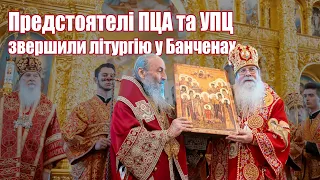 Предстоятелі ПЦА та УПЦ звершили літургію у Банченах